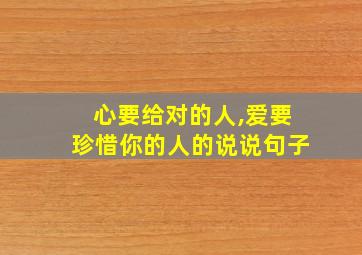 心要给对的人,爱要珍惜你的人的说说句子